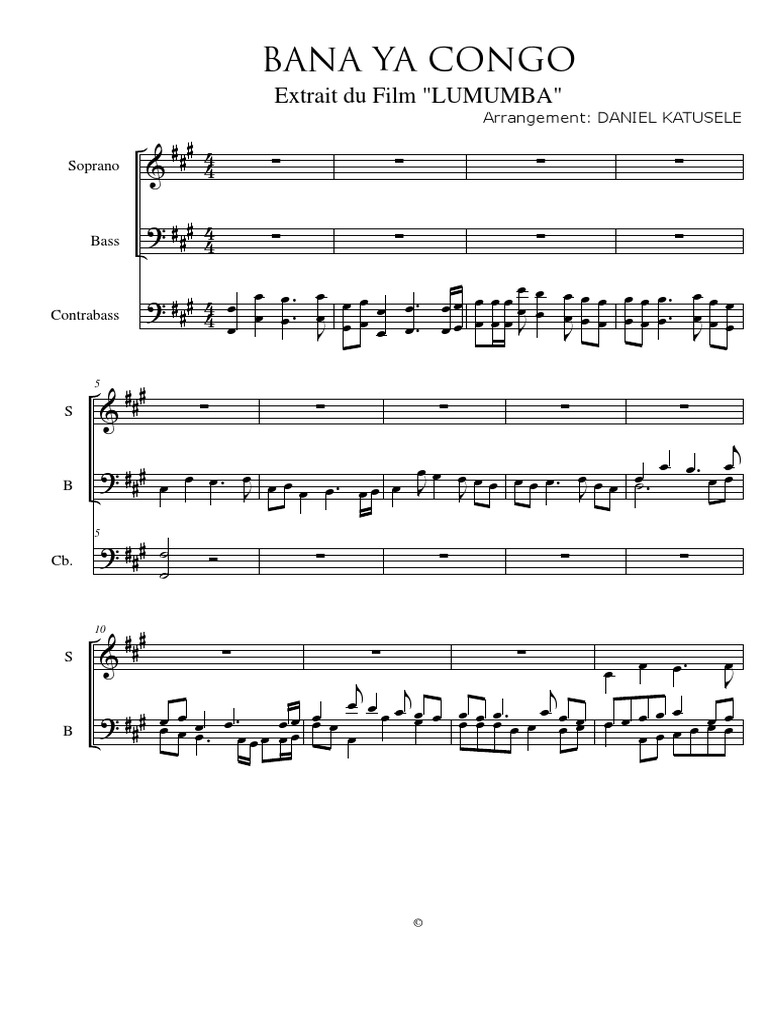 BANA YA CONGO
Extrait du Film "LUMUMBA"
Arrangement: DANIEL KATUSELE

Soprano

Bass

Contrabass

5
S

B

5
Cb.

10
S

B

©